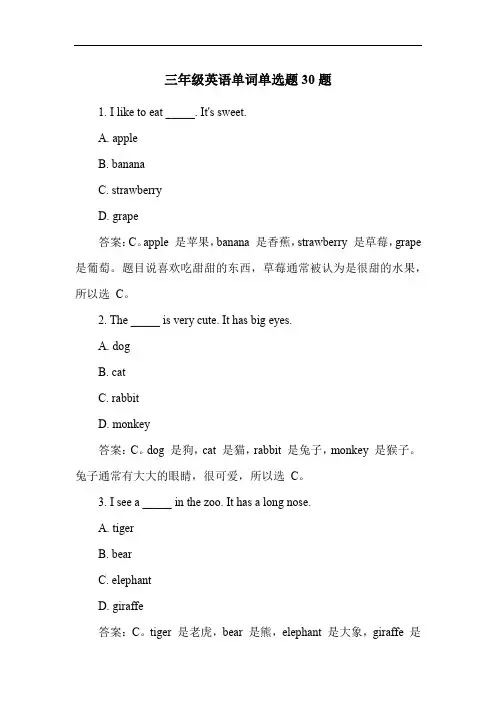 三年级英语单词单选题 30 题

1. I like to eat _____. It's sweet.

A. apple

B. banana

C. strawberry

D. grape

答案：C。apple 是苹果，banana 是香蕉，strawberry 是草莓，grape 是葡萄。题目说喜欢吃甜甜的东西，草莓通常被认为是很甜的水果，所以选 C。

2. The _____ is very cute. It has big eyes.

A. dog

B. cat

C. rabbit

D. monkey

答案：C。dog 是狗，cat 是猫，rabbit 是兔子，monkey 是猴子。兔子通常有大大的眼睛，很可爱，所以选 C。

3. I see a _____ in the zoo. It has a long nose.

A. tiger

B. bear

C. elephant

D. giraffe

答案：C。tiger 是老虎，bear 是熊，elephant 是大象，giraffe 是